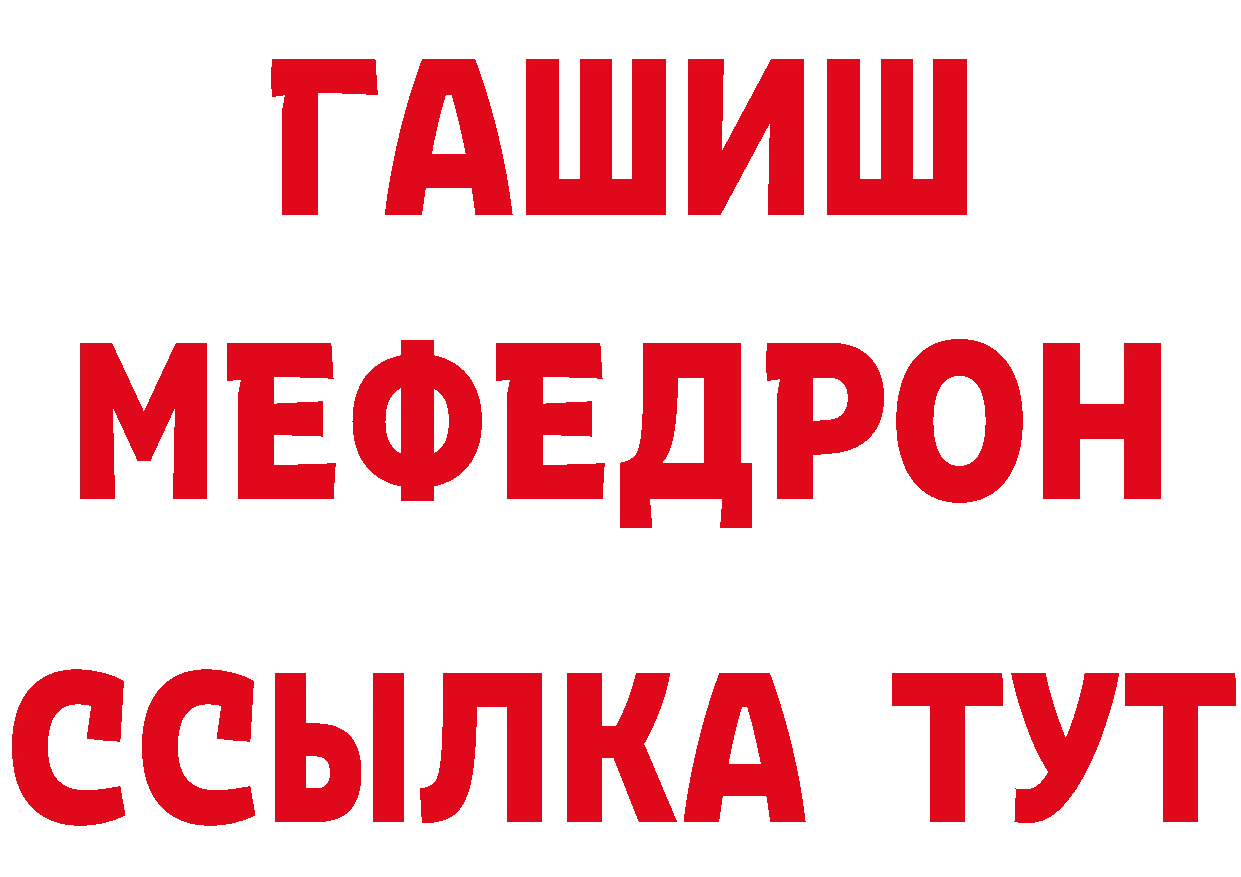 ГАШИШ
МЕФЕДРОН
ССЫЛКА ТУТ